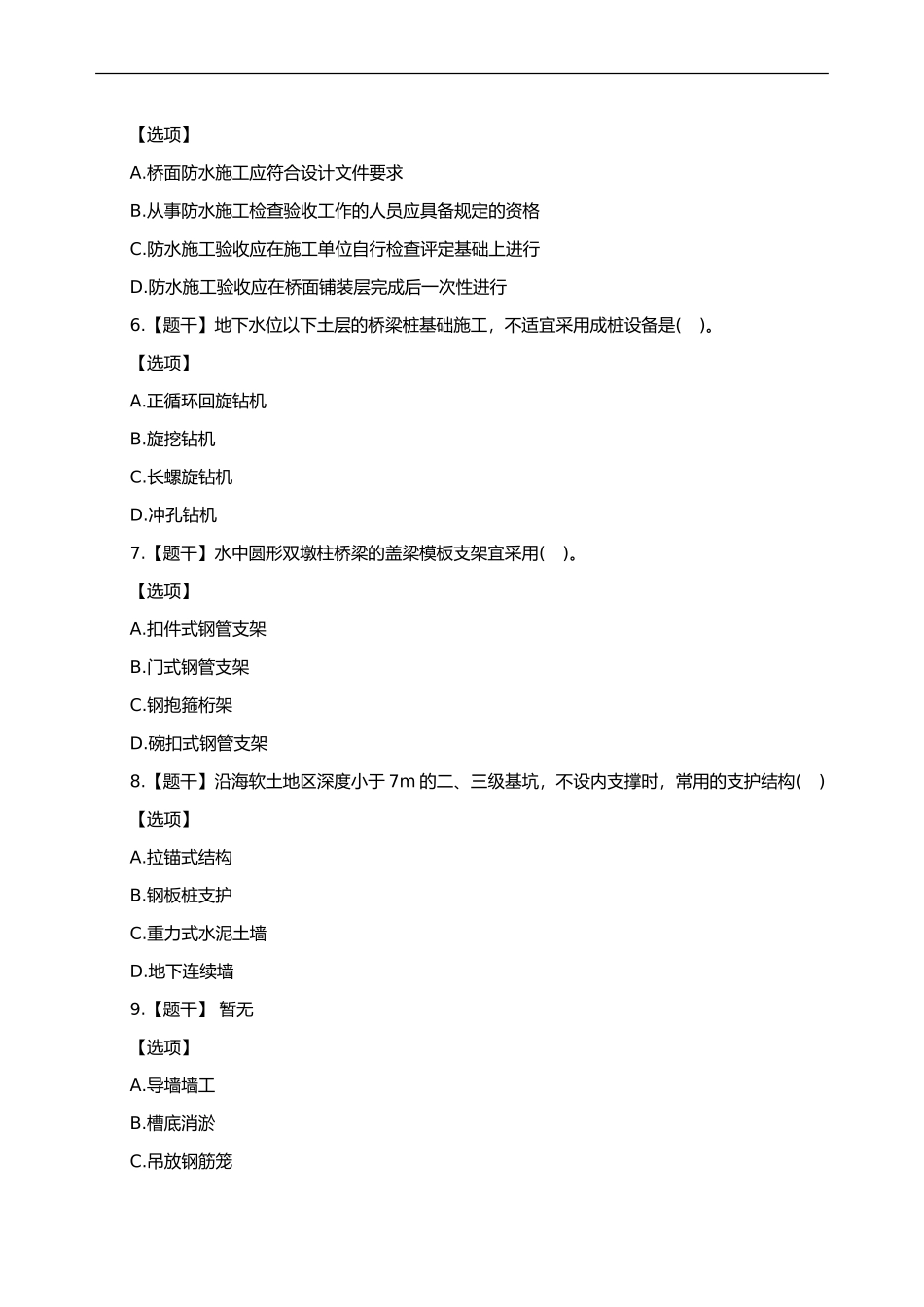 【选项】

A.桥面防水施工应符合设计文件要求

B.从事防水施工检查验收工作的人员应具备规定的资格

C.防水施工验收应在施工单位自行检查评定基础上进行

D.防水施工验收应在桥面铺装层完成后一次性进行

6.【题干】地下水位以下土层的桥梁桩基础施工，不适宜采用成桩设备是( )。

【选项】

A.正循环回旋钻机

B.旋挖钻机

C.长螺旋钻机

D.冲孔钻机

7.【题干】水中圆形双墩柱桥梁的盖梁模板支架宜采用( )。

【选项】

A.扣件式钢管支架

B.门式钢管支架

C.钢抱箍桁架

D.碗扣式钢管支架

8.【题干】沿海软土地区深度小于 7m 的二、三级基坑，不设内支撑时，常用的支护结构( )

【选项】

A.拉锚式结构

B.钢板桩支护

C.重力式水泥土墙

D.地下连续墙

9.【题干】 暂无

【选项】

A.导墙墙工

B.槽底消淤

C.吊放钢筋笼